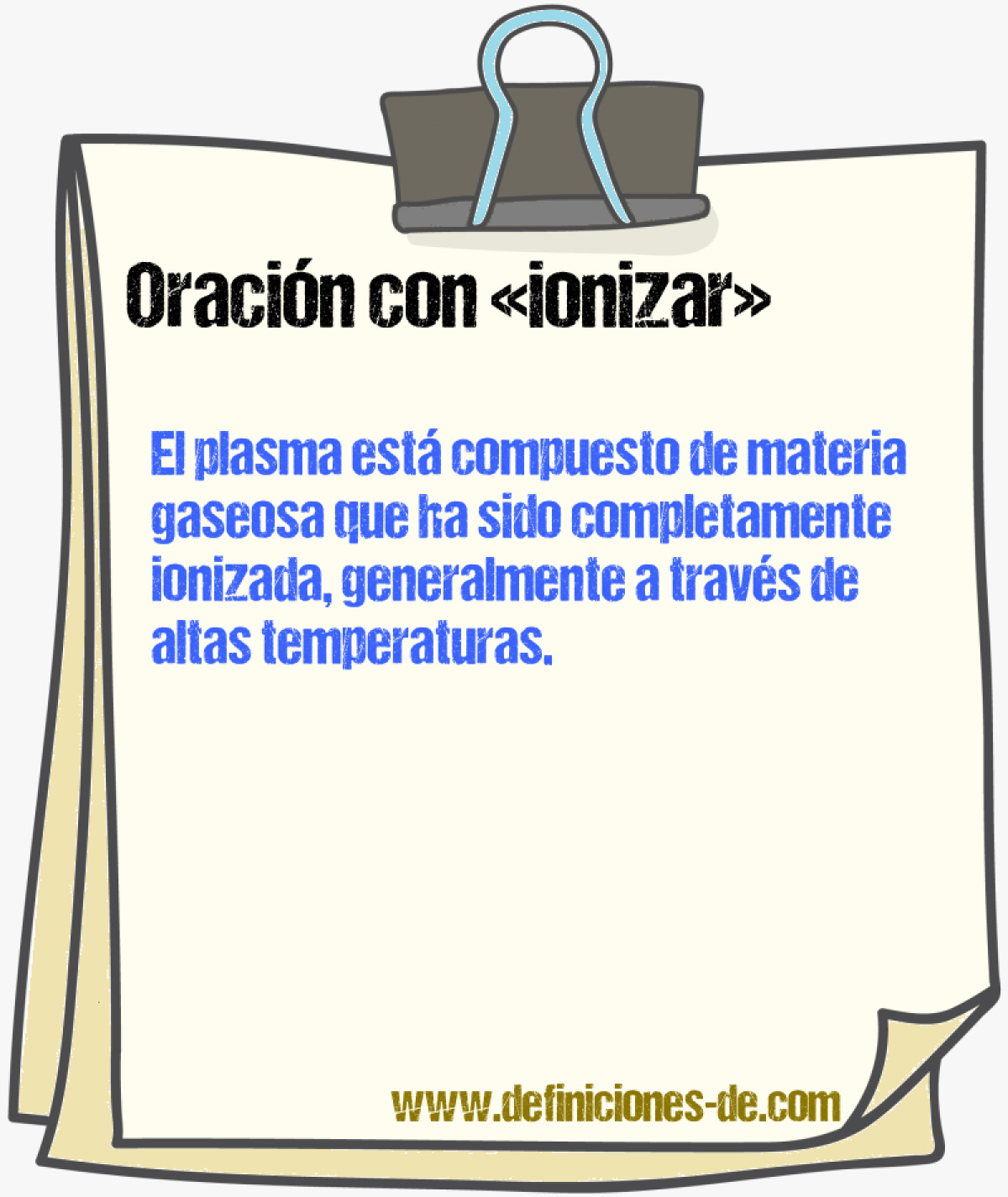 Oración con «ionizar»

El plasma está compuesto de materia gaseosa que ha sido completamente ionizada, generalmente a través de altas temperaturas.

www.definiciones-de.com